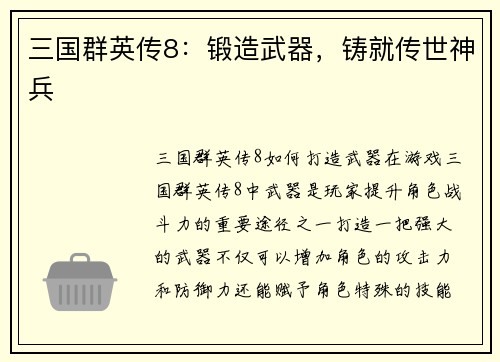 三国群英传8：锻造武器，铸就传世神兵

三国群英传8如何打造武器在游戏三国群英传8中武器是玩家提升角色战斗力的重要途径之一打造一把强大的武器不仅可以增加角色的攻击力和防御力还能赋予角色特殊的技能